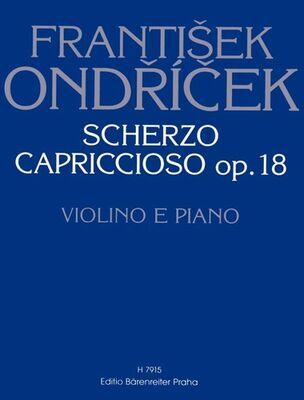 FRANTIŠEK
ONDŘÍČEK

SCHERZO
CAPRICCIOSO op. 18

VIOLINO E PIANO

H 7915
Editio Bärenreiter Praha